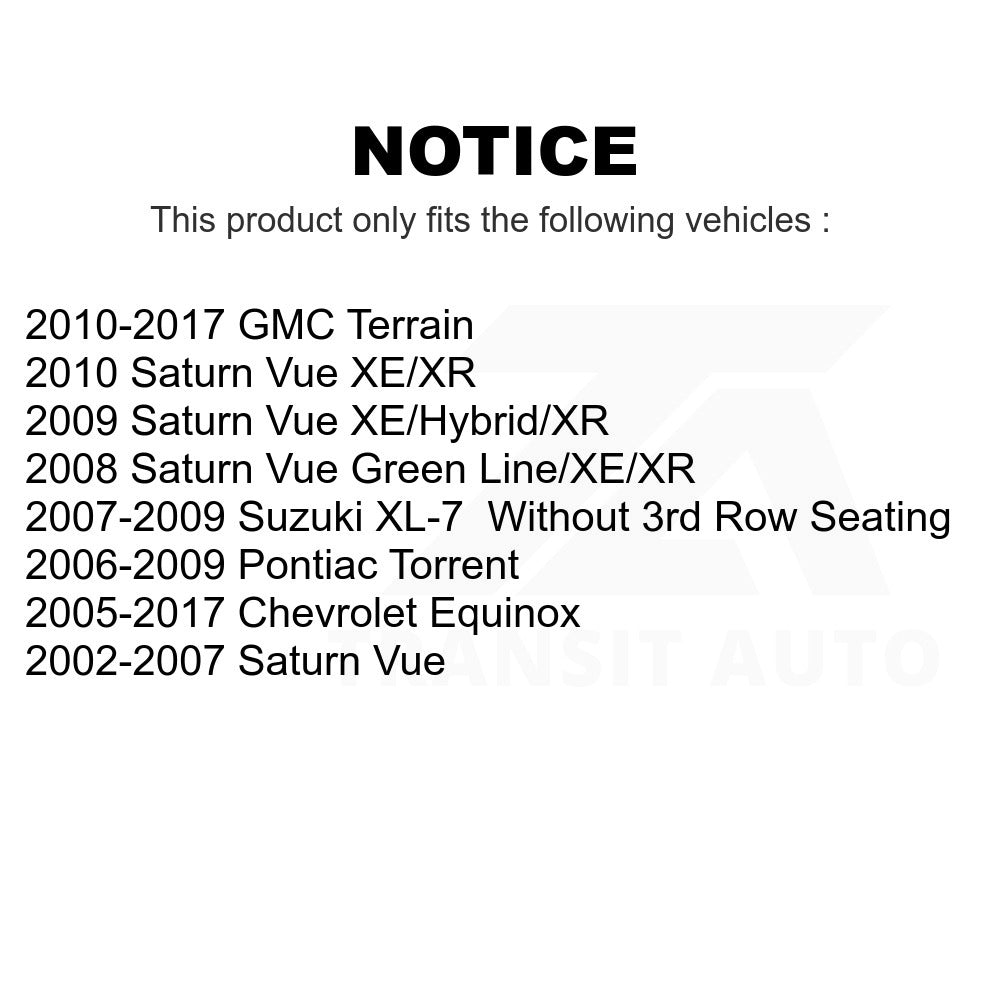 NOTICE

This product only fits the following vehicles :

2010-2017 GMC Terrain
2010 Saturn Vue XE/XR
2009 Saturn Vue XE/Hybrid/XR
2008 Saturn Vue Green Line/XE/XR
2007-2009 Suzuki XL-7 Without 3rd Row Seating
2006-2009 Pontiac Torrent
2005-2017 Chevrolet Equinox
2002-2007 Saturn Vue

TRANSIT AUTO